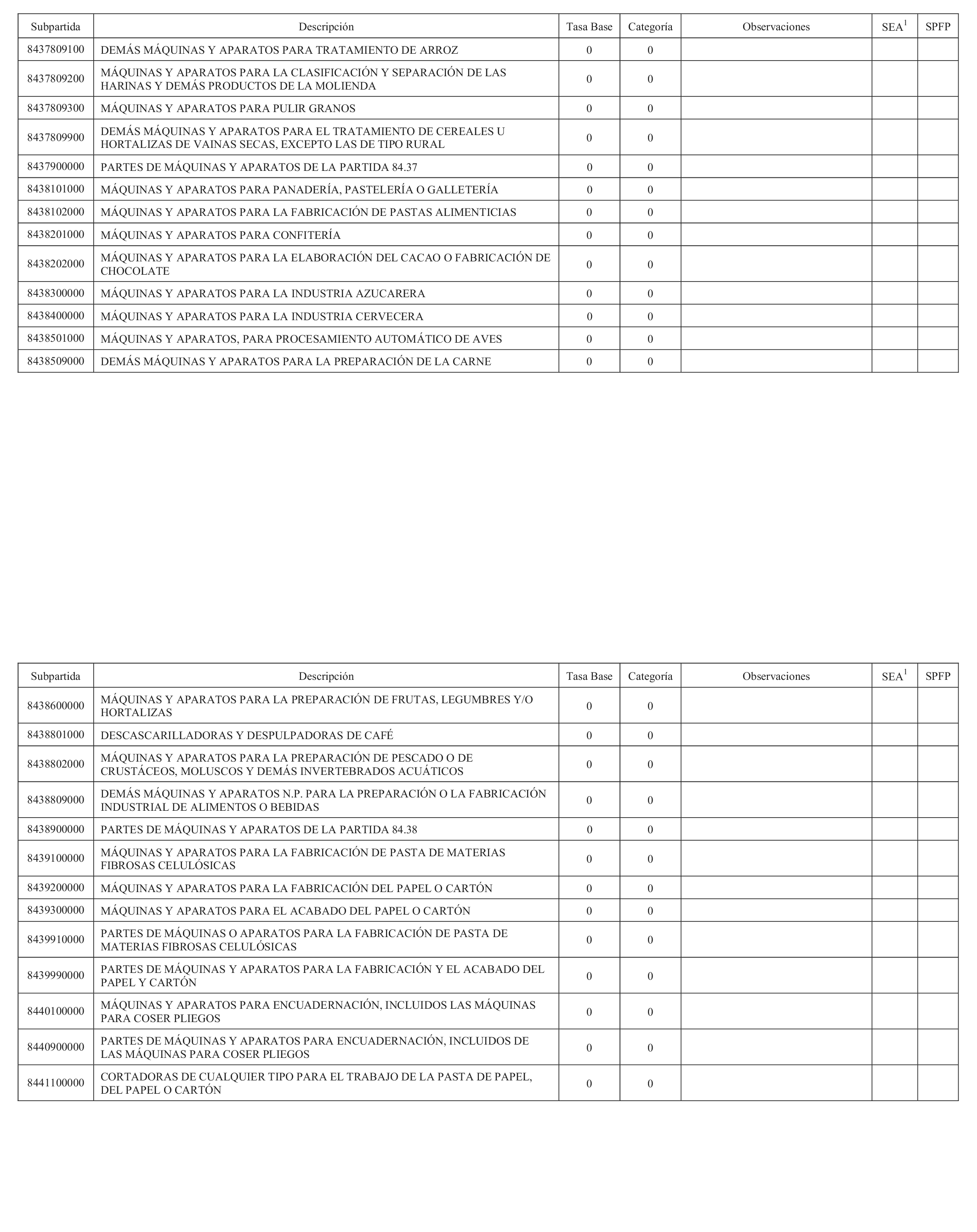 | Subpartida | Descripción | Tasa Base | Categoría | Observaciones | SEA$^1$ | SPFP |
|---|---|---|---|---|---|---|
| 8437809100 | DEMÁS MÁQUINAS Y APARATOS PARA TRATAMIENTO DE ARROZ | 0 | 0 | | | |
| 8437809200 | MÁQUINAS Y APARATOS PARA LA CLASIFICACIÓN Y SEPARACIÓN DE LAS HARINAS Y DEMÁS PRODUCTOS DE LA MOLIENDA | 0 | 0 | | | |
| 8437809300 | MÁQUINAS Y APARATOS PARA PULIR GRANOS | 0 | 0 | | | |
| 8437809900 | DEMÁS MÁQUINAS Y APARATOS PARA EL TRATAMIENTO DE CEREALES U HORTALIZAS DE VAINAS SECAS, EXCEPTO LAS DE TIPO RURAL | 0 | 0 | | | |
| 8437900000 | PARTES DE MÁQUINAS Y APARATOS DE LA PARTIDA 84.37 | 0 | 0 | | | |
| 8438101000 | MÁQUINAS Y APARATOS PARA PANADERÍA, PASTELERÍA O GALLETERÍA | 0 | 0 | | | |
| 8438102000 | MÁQUINAS Y APARATOS PARA LA FABRICACIÓN DE PASTAS ALIMENTICIAS | 0 | 0 | | | |
| 8438201000 | MÁQUINAS Y APARATOS PARA CONFITERÍA | 0 | 0 | | | |
| 8438202000 | MÁQUINAS Y APARATOS PARA LA ELABORACIÓN DEL CACAO O FABRICACIÓN DE CHOCOLATE | 0 | 0 | | | |
| 8438300000 | MÁQUINAS Y APARATOS PARA LA INDUSTRIA AZUCARERA | 0 | 0 | | | |
| 8438400000 | MÁQUINAS Y APARATOS PARA LA INDUSTRIA CERVECERA | 0 | 0 | | | |
| 8438501000 | MÁQUINAS Y APARATOS, PARA PROCESAMIENTO AUTOMÁTICO DE AVES | 0 | 0 | | | |
| 8438509000 | DEMÁS MÁQUINAS Y APARATOS PARA LA PREPARACIÓN DE LA CARNE | 0 | 0 | | | |

| Subpartida | Descripción | Tasa Base | Categoría | Observaciones | SEA$^1$ | SPFP |
|---|---|---|---|---|---|---|
| 8438600000 | MÁQUINAS Y APARATOS PARA LA PREPARACIÓN DE FRUTAS, LEGUMBRES Y/O HORTALIZAS | 0 | 0 | | | |
| 8438801000 | DESCASCARILLADORAS Y DESPULPADORAS DE CAFÉ | 0 | 0 | | | |
| 8438802000 | MÁQUINAS Y APARATOS PARA LA PREPARACIÓN DE PESCADO O DE CRUSTÁCEOS, MOLUSCOS Y DEMÁS INVERTEBRADOS ACUÁTICOS | 0 | 0 | | | |
| 8438809000 | DEMÁS MÁQUINAS Y APARATOS N.P. PARA LA PREPARACIÓN O LA FABRICACIÓN INDUSTRIAL DE ALIMENTOS O BEBIDAS | 0 | 0 | | | |
| 8438900000 | PARTES DE MÁQUINAS Y APARATOS DE LA PARTIDA 84.38 | 0 | 0 | | | |
| 8439100000 | MÁQUINAS Y APARATOS PARA LA FABRICACIÓN DE PASTA DE MATERIAS FIBROSAS CELULÓSICAS | 0 | 0 | | | |
| 8439200000 | MÁQUINAS Y APARATOS PARA LA FABRICACIÓN DEL PAPEL O CARTÓN | 0 | 0 | | | |
| 8439300000 | MÁQUINAS Y APARATOS PARA EL ACABADO DEL PAPEL O CARTÓN | 0 | 0 | | | |
| 8439910000 | PARTES DE MÁQUINAS O APARATOS PARA LA FABRICACIÓN DE PASTA DE MATERIAS FIBROSAS CELULÓSICAS | 0 | 0 | | | |
| 8439990000 | PARTES DE MÁQUINAS Y APARATOS PARA LA FABRICACIÓN Y EL ACABADO DEL PAPEL Y CARTÓN | 0 | 0 | | | |
| 8440100000 | MÁQUINAS Y APARATOS PARA ENCUADERNACIÓN, INCLUIDOS LAS MÁQUINAS PARA COSER PLIEGOS | 0 | 0 | | | |
| 8440900000 | PARTES DE MÁQUINAS Y APARATOS PARA ENCUADERNACIÓN, INCLUIDOS DE LAS MÁQUINAS PARA COSER PLIEGOS | 0 | 0 | | | |
| 8441100000 | CORTADORAS DE CUALQUIER TIPO PARA EL TRABAJO DE LA PASTA DE PAPEL, DEL PAPEL O CARTÓN | 0 | 0 | | | |